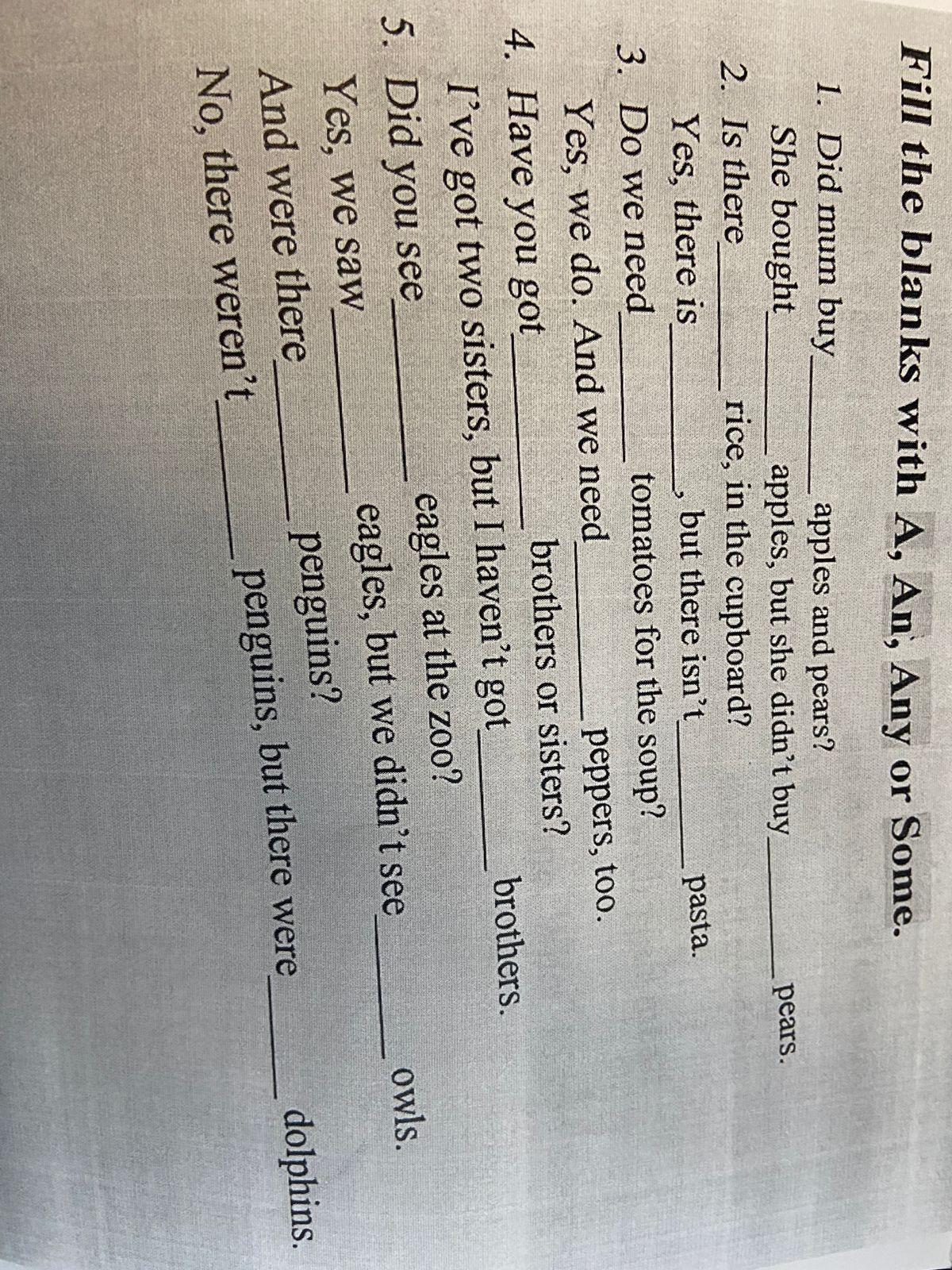 Fill the blanks with A, An, Any or Some.

1. Did mum buy ______ apples and pears?
She bought ______ apples, but she didn't buy ______ pears.
2. Is there ______ rice, in the cupboard?
Yes, there is ______, but there isn't ______ pasta.
3. Do we need ______ tomatoes for the soup?
Yes, we do. And we need ______ peppers, too.
4. Have you got ______ brothers or sisters?
I've got two sisters, but I haven't got ______ brothers.
5. Did you see ______ eagles at the zoo?
Yes, we saw ______ eagles, but we didn't see ______ owls.
And were there ______ penguins?
No, there weren't ______ penguins, but there were ______ dolphins.